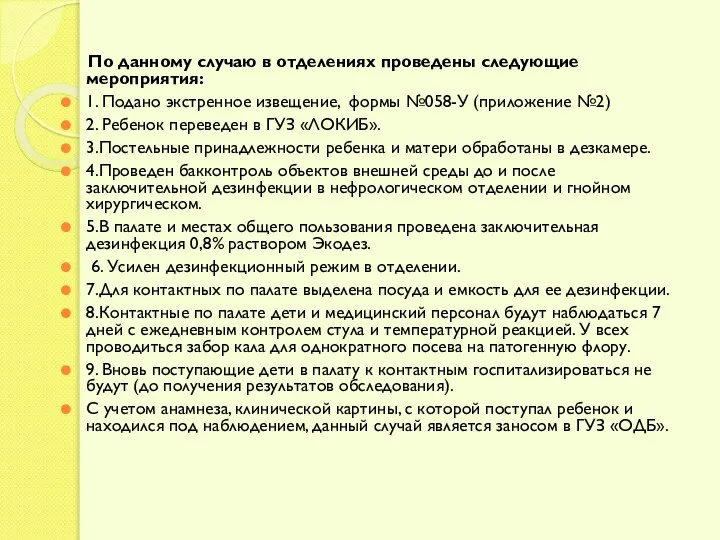 По данному случаю в отделениях проведены следующие мероприятия:

1. Подано экстренное извещение, формы №058-У (приложение №2)

2. Ребенок переведен в ГУЗ «ЛОКИБ».

3.Постельные принадлежности ребенка и матери обработаны в дезкамере.

4.Проведен бакконтроль объектов внешней среды до и после заключительной дезинфекции в нефрологическом отделении и гнойном хирургическом.

5.В палате и местах общего пользования проведена заключительная дезинфекция 0,8% раствором Экодез.

6. Усилен дезинфекционный режим в отделении.

7.Для контактных по палате выделена посуда и емкость для ее дезинфекции.

8.Контактные по палате дети и медицинский персонал будут наблюдаться 7 дней с ежедневным контролем стула и температурной реакцией. У всех проводиться забор кала для однократного посева на патогенную флору.

9. Вновь поступающие дети в палату к контактным госпитализироваться не будут (до получения результатов обследования).

С учетом анамнеза, клинической картины, с которой поступал ребенок и находился под наблюдением, данный случай является заносом в ГУЗ «ОДБ».